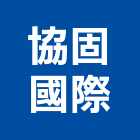 協固
國際